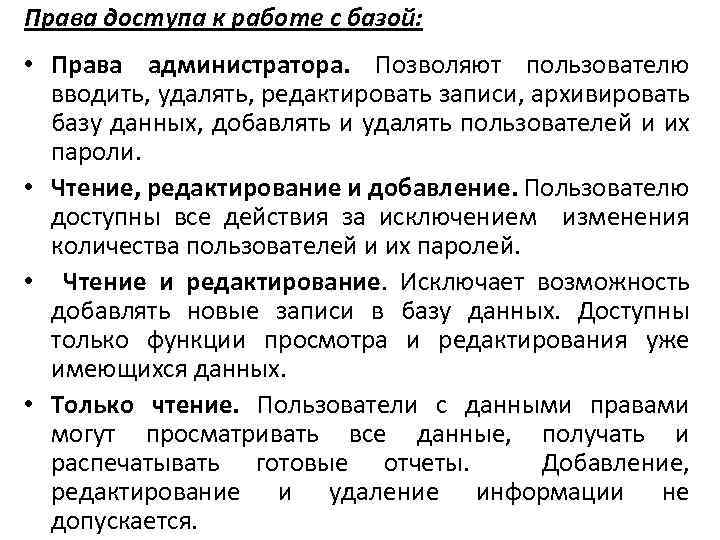 Права доступа к работе с базой:

• Права администратора. Позволяют пользователю вводить, удалять, редактировать записи, архивировать базу данных, добавлять и удалять пользователей и их пароли.

• Чтение, редактирование и добавление. Пользователю доступны все действия за исключением изменения количества пользователей и их паролей.

• Чтение и редактирование. Исключает возможность добавлять новые записи в базу данных. Доступны только функции просмотра и редактирования уже имеющихся данных.

• Только чтение. Пользователи с данными правами могут просматривать все данные, получать и распечатывать готовые отчеты. Добавление, редактирование и удаление информации не допускается.